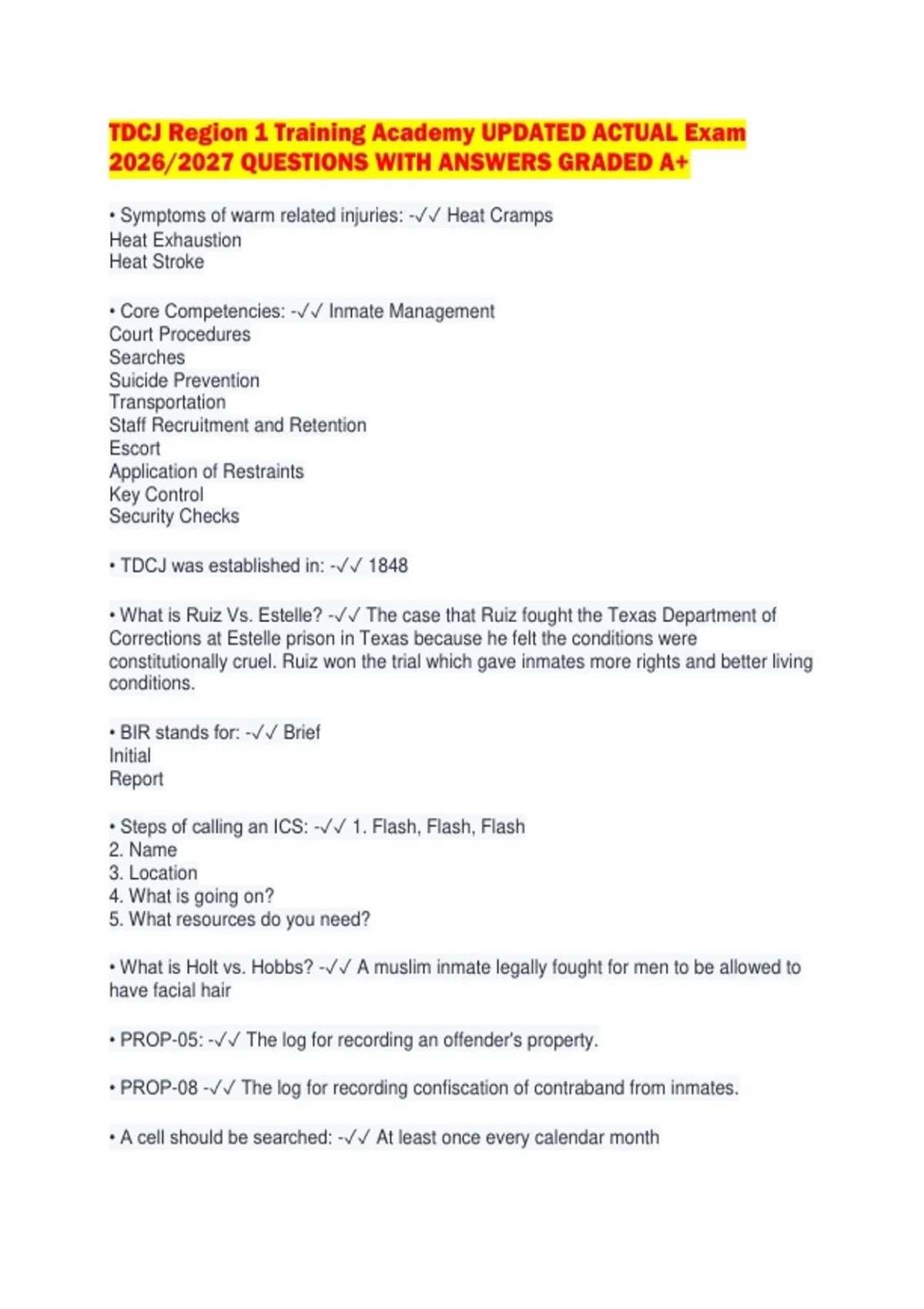 TDCJ Region 1 Training Academy UPDATED ACTUAL Exam 2026/2027 QUESTIONS WITH ANSWERS GRADED A+

• Symptoms of warm related injuries: -✓✓ Heat Cramps
Heat Exhaustion
Heat Stroke

• Core Competencies: -✓✓ Inmate Management
Court Procedures
Searches
Suicide Prevention
Transportation
Staff Recruitment and Retention
Escort
Application of Restraints
Key Control
Security Checks

• TDCJ was established in: -✓✓ 1848

• What is Ruiz Vs. Estelle? -✓✓ The case that Ruiz fought the Texas Department of Corrections at Estelle prison in Texas because he felt the conditions were constitutionally cruel. Ruiz won the trial which gave inmates more rights and better living conditions.

• BIR stands for: -✓✓ Brief
Initial
Report

• Steps of calling an ICS: -✓✓ 1. Flash, Flash, Flash
2. Name
3. Location
4. What is going on?
5. What resources do you need?

• What is Holt vs. Hobbs? -✓✓ A muslim inmate legally fought for men to be allowed to have facial hair

• PROP-05: -✓✓ The log for recording an offender's property.

• PROP-08 -✓✓ The log for recording confiscation of contraband from inmates.

• A cell should be searched: -✓✓ At least once every calendar month